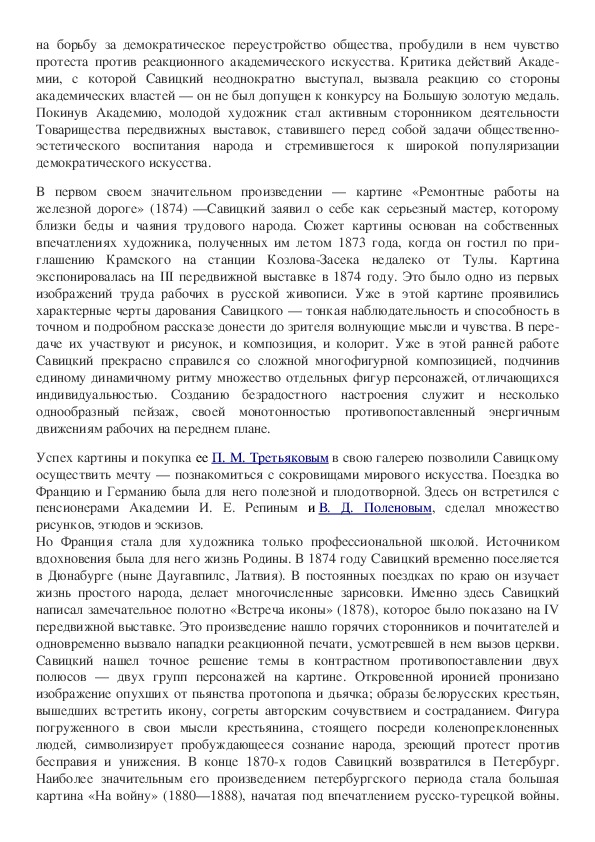 на борьбу за демократическое переустройство общества, пробудили в нем чувство протеста против реакционного академического искусства. Критика действий Академии, с которой Савицкий неоднократно выступал, вызвала реакцию со стороны академических властей — он не был допущен к конкурсу на Большую золотую медаль. Покинув Академию, молодой художник стал активным сторонником деятельности Товарищества передвижных выставок, ставившего перед собой задачи общественно-эстетического воспитания народа и стремившегося к широкой популяризации демократического искусства.

В первом своем значительном произведении — картине «Ремонтные работы на железной дороге» (1874) —Савицкий заявил о себе как серьезный мастер, которому близки беды и чаяния трудового народа. Сюжет картины основан на собственных впечатлениях художника, полученных им летом 1873 года, когда он гостил по приглашению Крамского на станции Козлова-Засека недалеко от Тулы. Картина экспонировалась на III передвижной выставке в 1874 году. Это было одно из первых изображений труда рабочих в русской живописи. Уже в этой картине проявились характерные черты дарования Савицкого — тонкая наблюдательность и способность в точном и подробном рассказе донести до зрителя волнующие мысли и чувства. В передаче их участвуют и рисунок, и композиция, и колорит. Уже в этой ранней работе Савицкий прекрасно справился со сложной многофигурной композицией, подчинив единому динамичному ритму множество отдельных фигур персонажей, отличающихся индивидуальностью. Созданию безрадостного настроения служит и несколько однообразный пейзаж, своей монотонностью противопоставленный энергичным движениям рабочих на переднем плане.

Успех картины и покупка ее П. М. Третьяковым в свою галерею позволили Савицкому осуществить мечту — познакомиться с сокровищами мирового искусства. Поездка во Францию и Германию была для него полезной и плодотворной. Здесь он встретился с пенсионерами Академии И. Е. Репиным и В. Д. Поленовым, сделал множество рисунков, этюдов и эскизов.
Но Франция стала для художника только профессиональной школой. Источником вдохновения была для него жизнь Родины. В 1874 году Савицкий временно поселяется в Дюнабурге (ныне Даугавпилс, Латвия). В постоянных поездках по краю он изучает жизнь простого народа, делает многочисленные зарисовки. Именно здесь Савицкий написал замечательное полотно «Встреча иконы» (1878), которое было показано на IV передвижной выставке. Это произведение нашло горячих сторонников и почитателей и одновременно вызвало нападки реакционной печати, усмотревшей в нем вызов церкви. Савицкий нашел точное решение темы в контрастном противопоставлении двух полюсов — двух групп персонажей на картине. Откровенной иронией пронизано изображение опухших от пьянства протопопа и дьячка; образы белорусских крестьян, вышедших встретить икону, согреты авторским сочувствием и состраданием. Фигура погруженного в свои мысли крестьянина, стоящего посреди коленопреклоненных людей, символизирует пробуждающееся сознание народа, зреющий протест против бесправия и унижения. В конце 1870-х годов Савицкий возвратился в Петербург. Наиболее значительным его произведением петербургского периода стала большая картина «На войну» (1880—1888), начатая под впечатлением русско-турецкой войны.